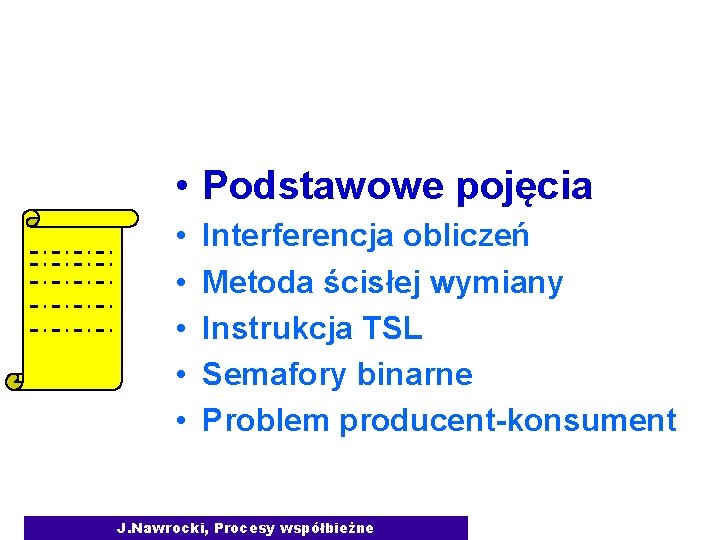 • Podstawowe pojęcia
• Interferencja obliczeń
• Metoda ścisłej wymiany
• Instrukcja TSL
• Semafory binarne
• Problem producent-konsument

J.Nawrocki, Procesy współbieżne